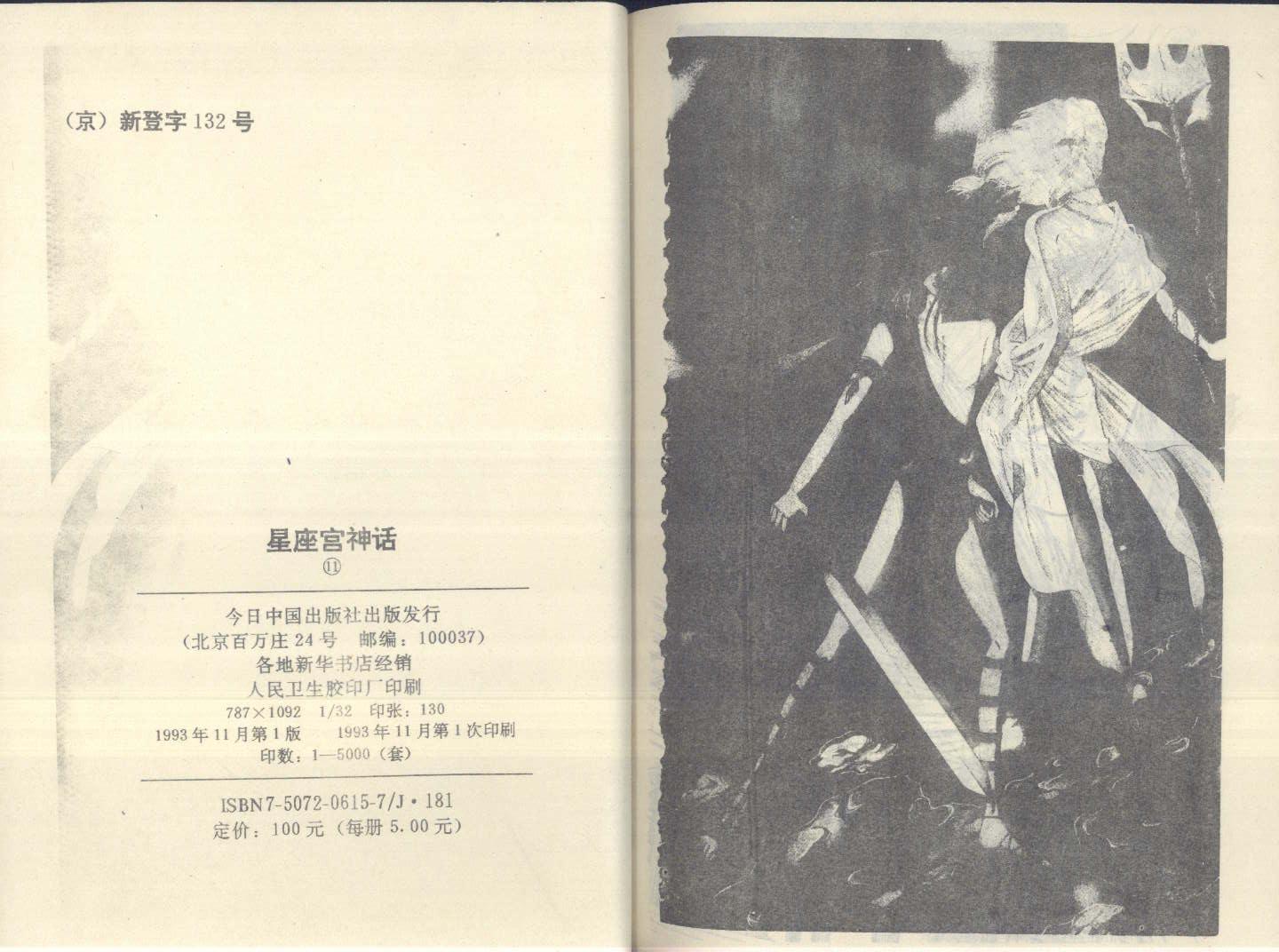 (京)新登字132号

星座宫神话

⑪

今日中国出版社出版发行

(北京百万庄24号 邮编:100037)

各地新华书店经销

人民卫生胶印厂印刷

787×1092 1/32 印张:130

1993年11月第1版 1993年11月第1次印刷

印数:1—5000(套)

ISBN7-5072-0615-7/J·181

定价:100元(每册5.00元)